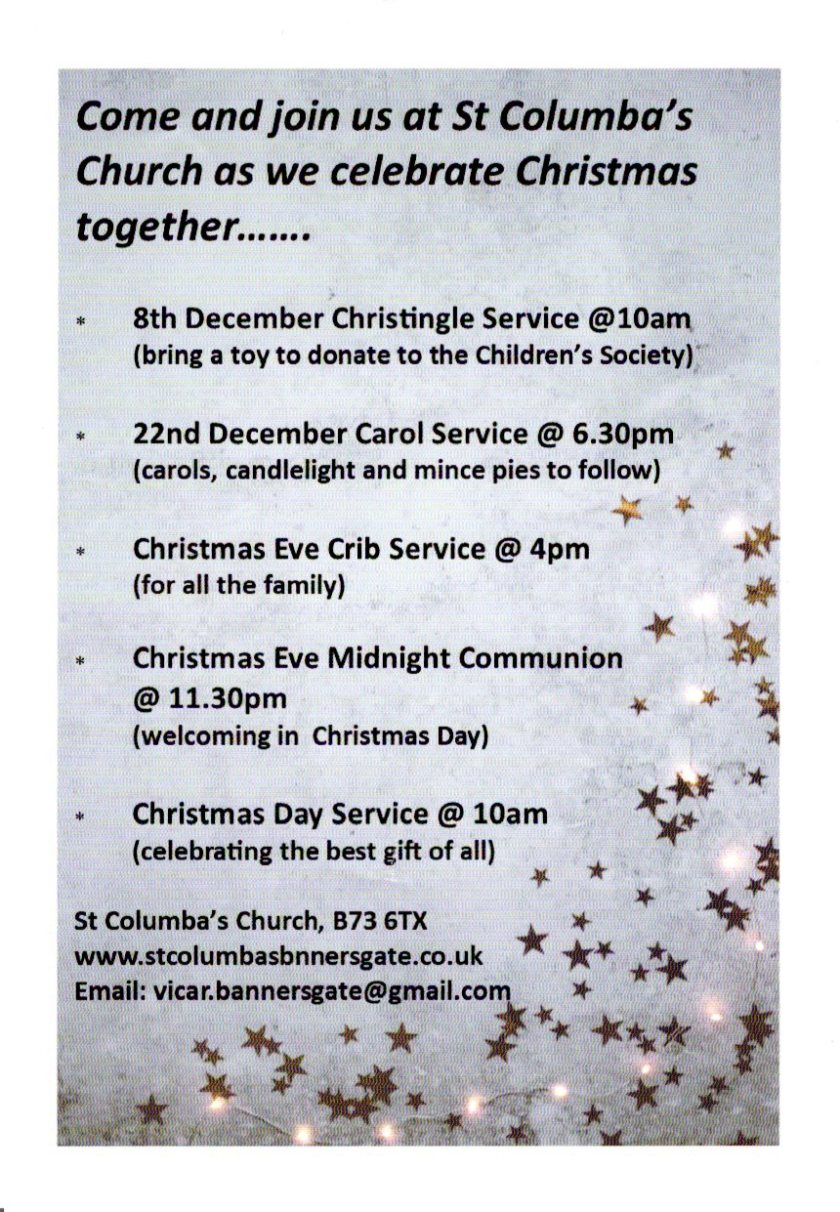 Come and join us at St Columba's Church as we celebrate Christmas together…….

* 8th December Christingle Service @10am
(bring a toy to donate to the Children's Society)

* 22nd December Carol Service @ 6.30pm
(carols, candlelight and mince pies to follow)

* Christmas Eve Crib Service @ 4pm
(for all the family)

* Christmas Eve Midnight Communion @ 11.30pm
(welcoming in Christmas Day)

* Christmas Day Service @ 10am
(celebrating the best gift of all)

St Columba's Church, B73 6TX
www.stcolumbasbnnersgate.co.uk
Email: vicar.bannersgate@gmail.com